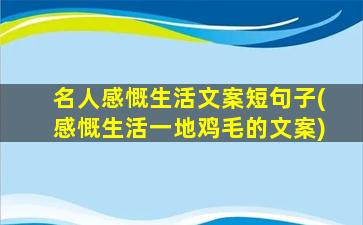 名人感慨生活文案短句子(感慨生活一地鸡毛的文案)